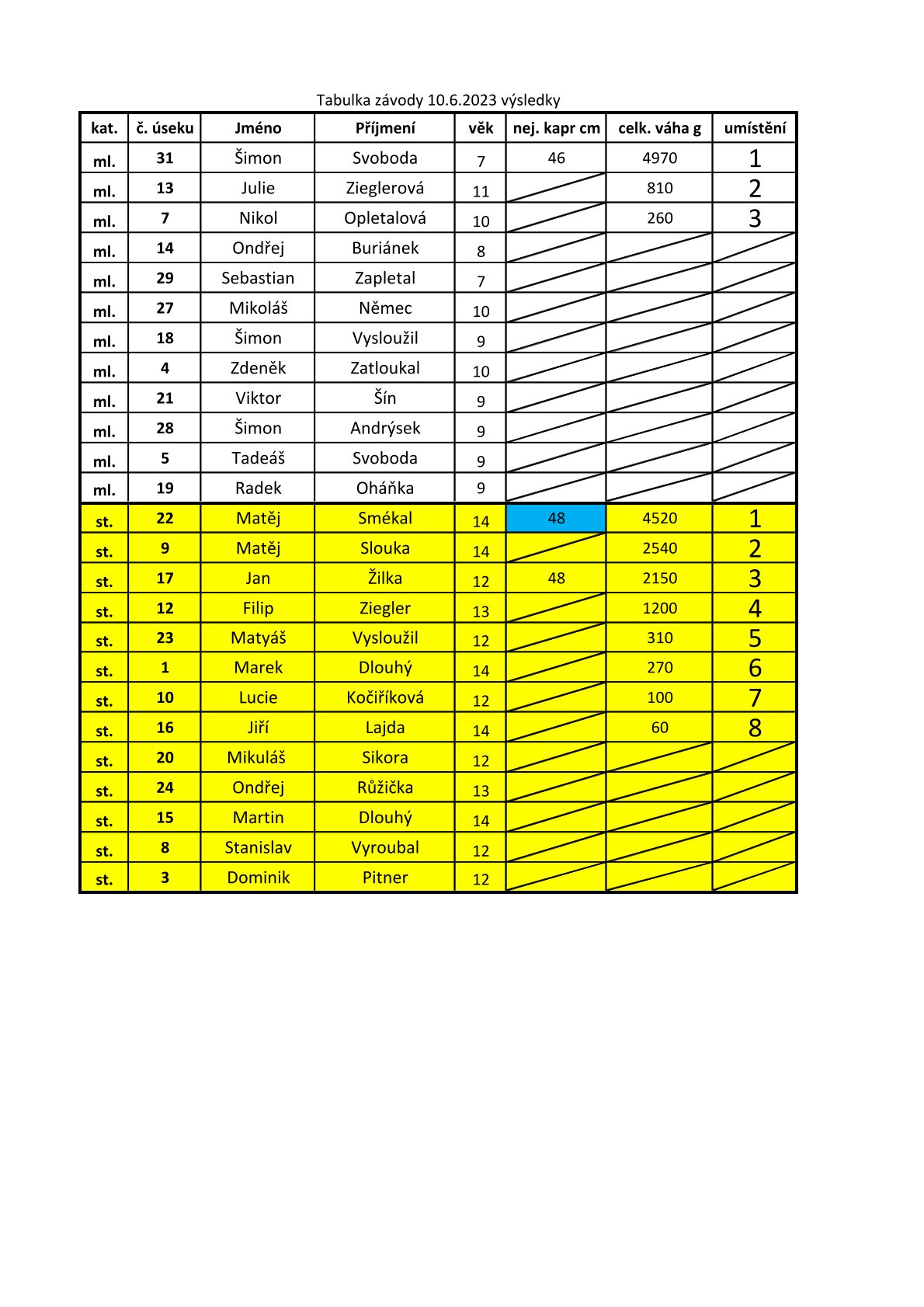 Tabulka závody 10.6.2023 výsledky

| kat. | č. úseku | Jméno | Příjmení | věk | nej. kapr cm | celk. váha g | umístění |
|---|---|---|---|---|---|---|---|
| ml. | 31 | Šimon | Svoboda | 7 | 46 | 4970 | 1 |
| ml. | 13 | Julie | Zieglerová | 11 | | 810 | 2 |
| ml. | 7 | Nikol | Opletalová | 10 | | 260 | 3 |
| ml. | 14 | Ondřej | Buriánek | 8 | | | |
| ml. | 29 | Sebastian | Zapletal | 7 | | | |
| ml. | 27 | Mikoláš | Němec | 10 | | | |
| ml. | 18 | Šimon | Vysloužil | 9 | | | |
| ml. | 4 | Zdeněk | Zatloukal | 10 | | | |
| ml. | 21 | Viktor | Šín | 9 | | | |
| ml. | 28 | Šimon | Andrýsek | 9 | | | |
| ml. | 5 | Tadeáš | Svoboda | 9 | | | |
| ml. | 19 | Radek | Oháňka | 9 | | | |
| st. | 22 | Matěj | Smékal | 14 | 48 | 4520 | 1 |
| st. | 9 | Matěj | Slouka | 14 | | 2540 | 2 |
| st. | 17 | Jan | Žilka | 12 | 48 | 2150 | 3 |
| st. | 12 | Filip | Ziegler | 13 | | 1200 | 4 |
| st. | 23 | Matyáš | Vysloužil | 12 | | 310 | 5 |
| st. | 1 | Marek | Dlouhý | 14 | | 270 | 6 |
| st. | 10 | Lucie | Kočiříková | 12 | | 100 | 7 |
| st. | 16 | Jiří | Lajda | 14 | | 60 | 8 |
| st. | 20 | Mikuláš | Sikora | 12 | | | |
| st. | 24 | Ondřej | Růžička | 13 | | | |
| st. | 15 | Martin | Dlouhý | 14 | | | |
| st. | 8 | Stanislav | Vyroubal | 12 | | | |
| st. | 3 | Dominik | Pitner | 12 | | | |